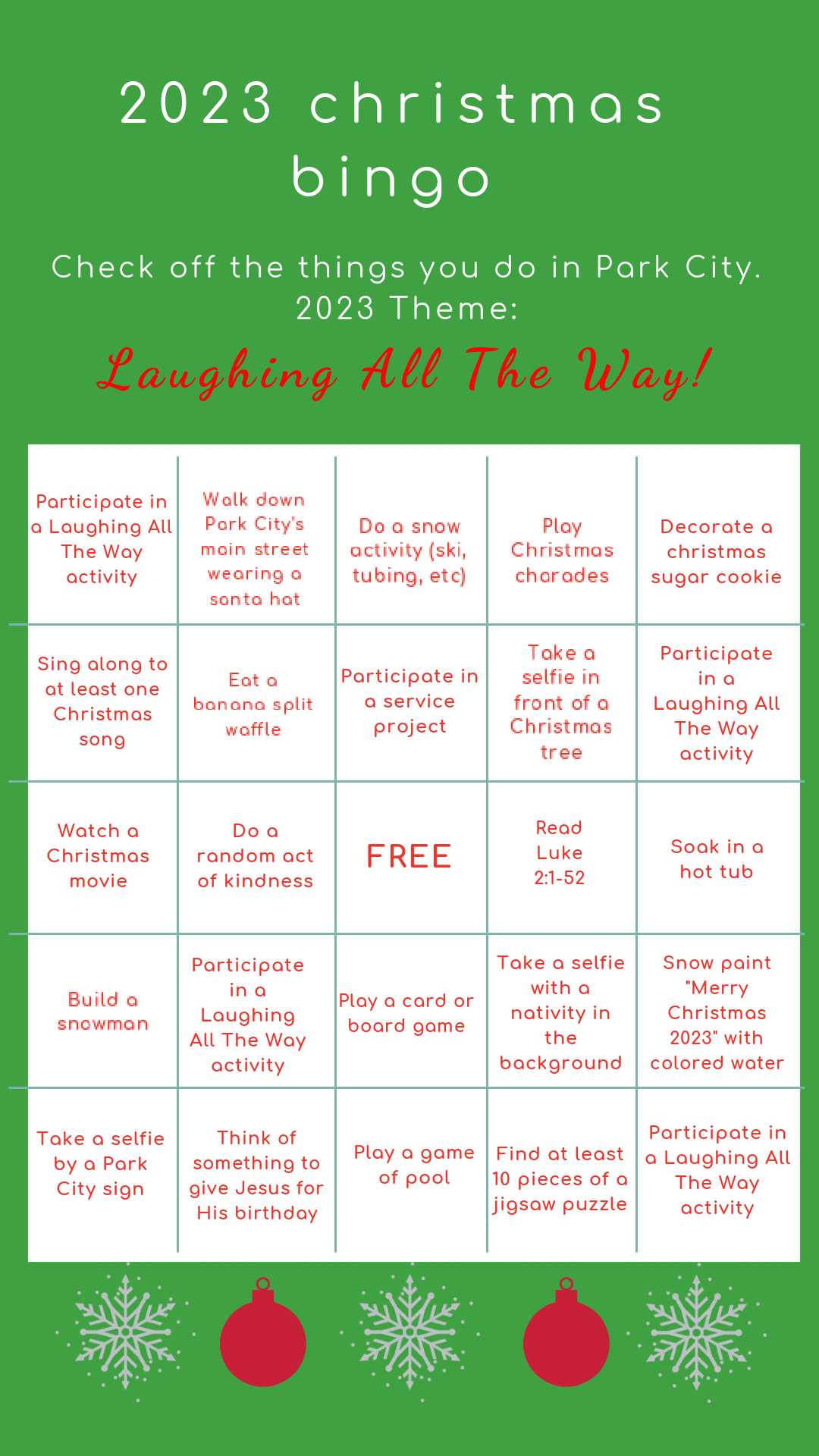 2023 christmas bingo

Check off the things you do in Park City. 2023 Theme:

Laughing All The Way!

| | | | | |
|---|---|---|---|---|
| Participate in a Laughing All The Way activity | Walk down Park City's main street wearing a santa hat | Do a snow activity (ski, tubing, etc) | Play Christmas charades | Decorate a christmas sugar cookie |
| Sing along to at least one Christmas song | Eat a banana split waffle | Participate in a service project | Take a selfie in front of a Christmas tree | Participate in a Laughing All The Way activity |
| Watch a Christmas movie | Do a random act of kindness | FREE | Read Luke 2:1-52 | Soak in a hot tub |
| Build a snowman | Participate in a Laughing All The Way activity | Play a card or board game | Take a selfie with a nativity in the background | Snow paint "Merry Christmas 2023" with colored water |
| Take a selfie by a Park City sign | Think of something to give Jesus for His birthday | Play a game of pool | Find at least 10 pieces of a jigsaw puzzle | Participate in a Laughing All The Way activity |